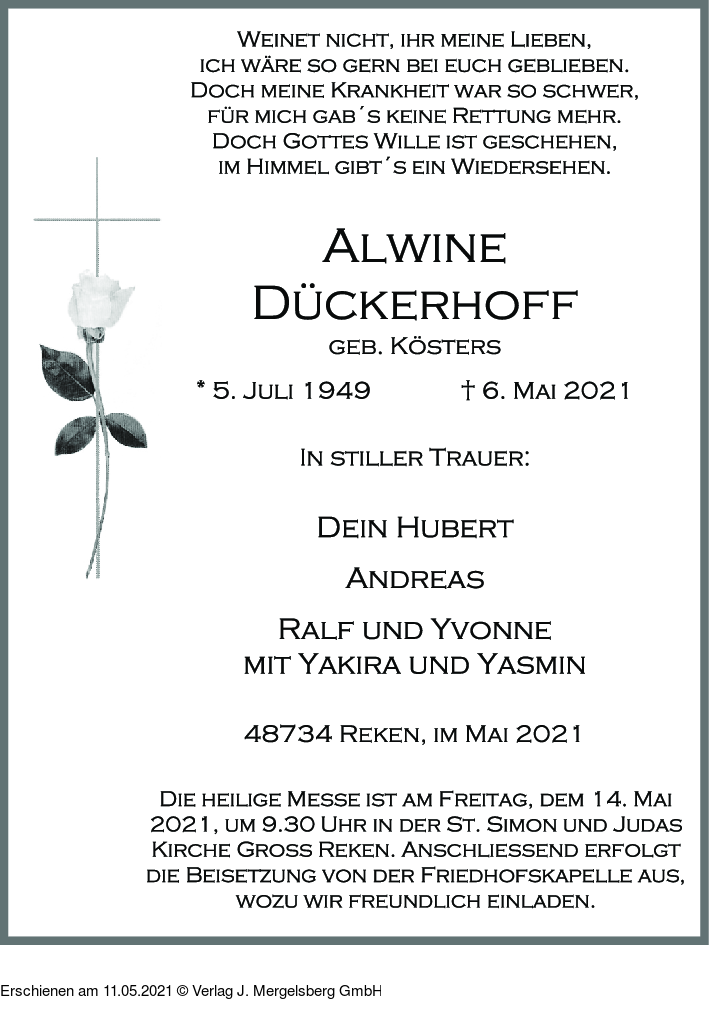 Weinet nicht, ihr meine Lieben,
ich wäre so gern bei euch geblieben.
Doch meine Krankheit war so schwer,
für mich gab´s keine Rettung mehr.
Doch Gottes Wille ist geschehen,
im Himmel gibt´s ein Wiedersehen.

Alwine
Dückerhoff
geb. Kösters

* 5. Juli 1949 † 6. Mai 2021

In stiller Trauer:

Dein Hubert

Andreas

Ralf und Yvonne
mit Yakira und Yasmin

48734 Reken, im Mai 2021

Die heilige Messe ist am Freitag, dem 14. Mai 2021, um 9.30 Uhr in der St. Simon und Judas Kirche Gross Reken. Anschliessend erfolgt die Beisetzung von der Friedhofskapelle aus, wozu wir freundlich einladen.

Erschienen am 11.05.2021 © Verlag J. Mergelsberg GmbH